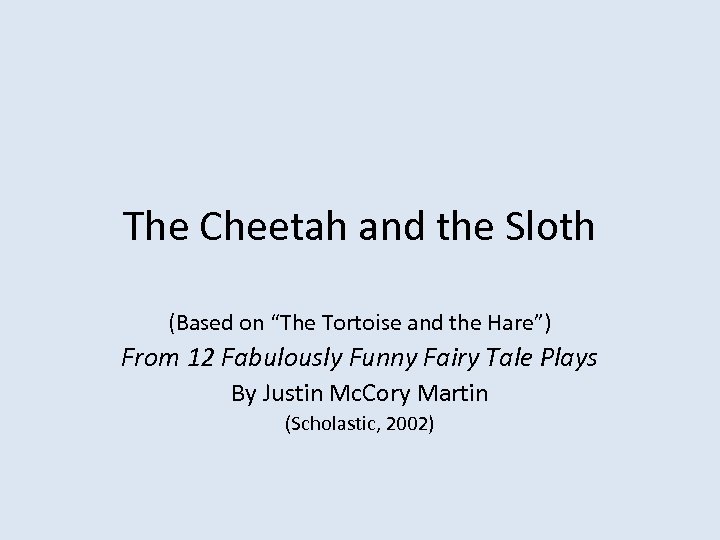 The Cheetah and the Sloth

(Based on "The Tortoise and the Hare")
From 12 Fabulously Funny Fairy Tale Plays
By Justin McCory Martin
(Scholastic, 2002)